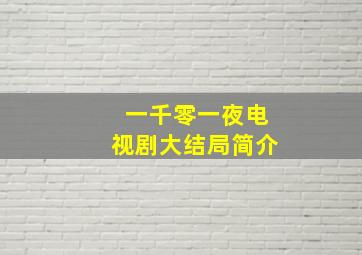 一千零一夜电视剧大结局简介